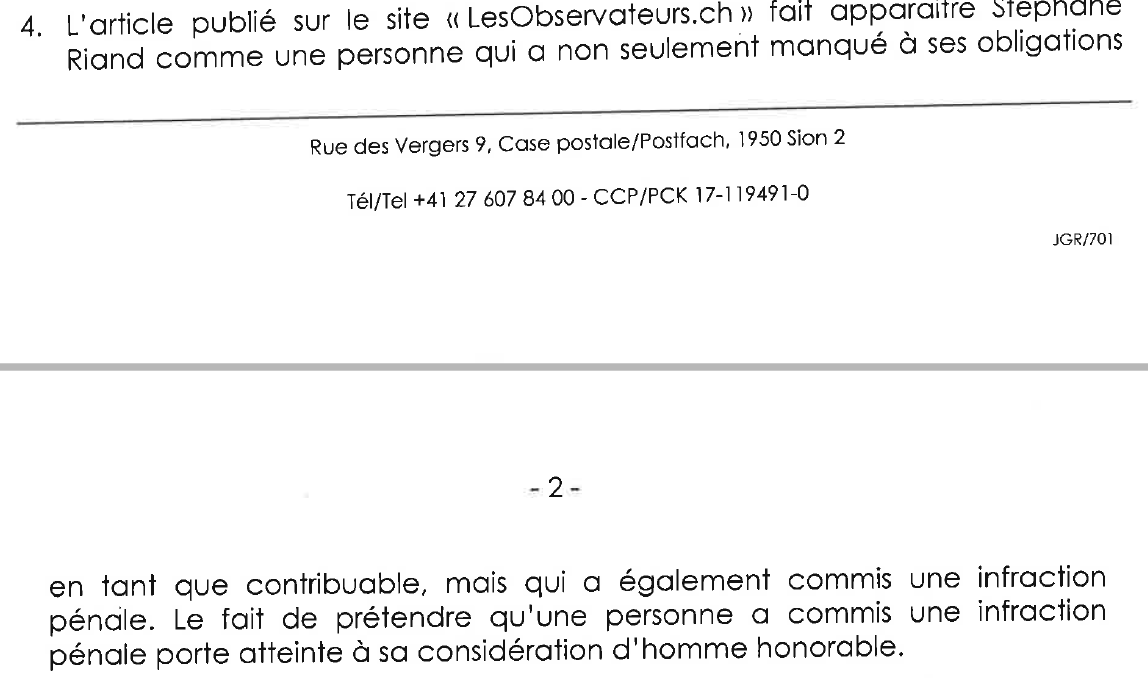 4. L'article publié sur le site « LesObservateurs.ch » fait apparaître Stéphane Riand comme une personne qui a non seulement manqué à ses obligations

Rue des Vergers 9, Case postale/Postfach, 1950 Sion 2

Tél/Tel +41 27 607 84 00 - CCP/PCK 17-119491-0

JGR/701

- 2 -

en tant que contribuable, mais qui a également commis une infraction pénale. Le fait de prétendre qu'une personne a commis une infraction pénale porte atteinte à sa considération d'homme honorable.